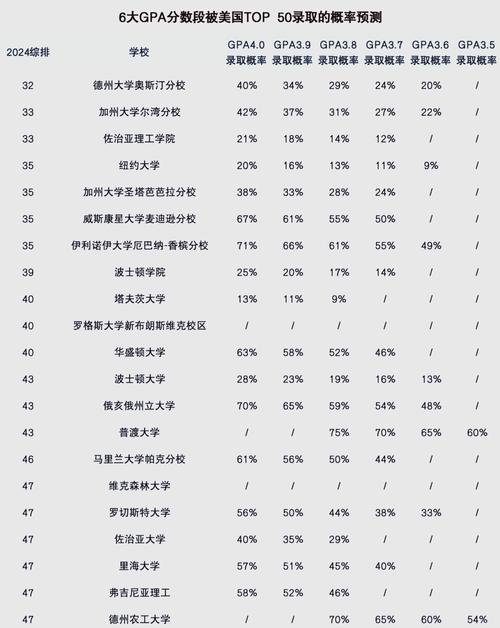 6大GPA分数段被美国TOP 50录取的概率预测

| 2024综排 | 学校 | GPA4.0 录取概率 | GPA3.9 录取概率 | GPA3.8 录取概率 | GPA3.7 录取概率 | GPA3.6 录取概率 | GPA3.5 录取概率 |
|---|---|---|---|---|---|---|---|
| 32 | 德州大学奥斯汀分校 | 40% | 34% | 29% | 24% | 20% | / |
| 33 | 加州大学尔湾分校 | 42% | 37% | 31% | 27% | 22% | / |
| 33 | 佐治亚理工学院 | 21% | 18% | 14% | 12% | / | / |
| 35 | 纽约大学 | 20% | 16% | 13% | 11% | 9% | / |
| 35 | 加州大学圣塔芭芭拉分校 | 38% | 33% | 28% | 24% | / | / |
| 35 | 威斯康星大学麦迪逊分校 | 67% | 61% | 55% | 50% | / | / |
| 35 | 伊利诺伊大学厄巴纳-香槟分校 | 71% | 66% | 61% | 55% | 49% | / |
| 39 | 波士顿学院 | 25% | 20% | 17% | 14% | / | / |
| 40 | 塔夫茨大学 | 13% | 11% | 9% | / | / | / |
| 40 | 罗格斯大学新布朗斯维克校区 | / | / | / | / | / | / |
| 40 | 华盛顿大学 | 63% | 58% | 52% | 46% | / | / |
| 43 | 波士顿大学 | 28% | 23% | 19% | 16% | 13% | / |
| 43 | 俄亥俄州立大学 | 70% | 65% | 59% | 54% | 48% | / |
| 43 | 普渡大学 | / | / | 75% | 70% | 65% | 60% |
| 46 | 马里兰大学帕克分校 | 61% | 56% | 50% | 44% | / | / |
| 47 | 维克森林大学 | / | / | / | / | / | / |
| 47 | 罗切斯特大学 | 56% | 50% | 44% | 38% | 33% | / |
| 47 | 佐治亚大学 | 40% | 35% | 29% | / | / | / |
| 47 | 里海大学 | 57% | 51% | 45% | 40% | / | / |
| 47 | 弗吉尼亚理工 | 58% | 52% | 46% | / | / | / |
| 47 | 德州农工大学 | / | / | 70% | 65% | 60% | 54% |